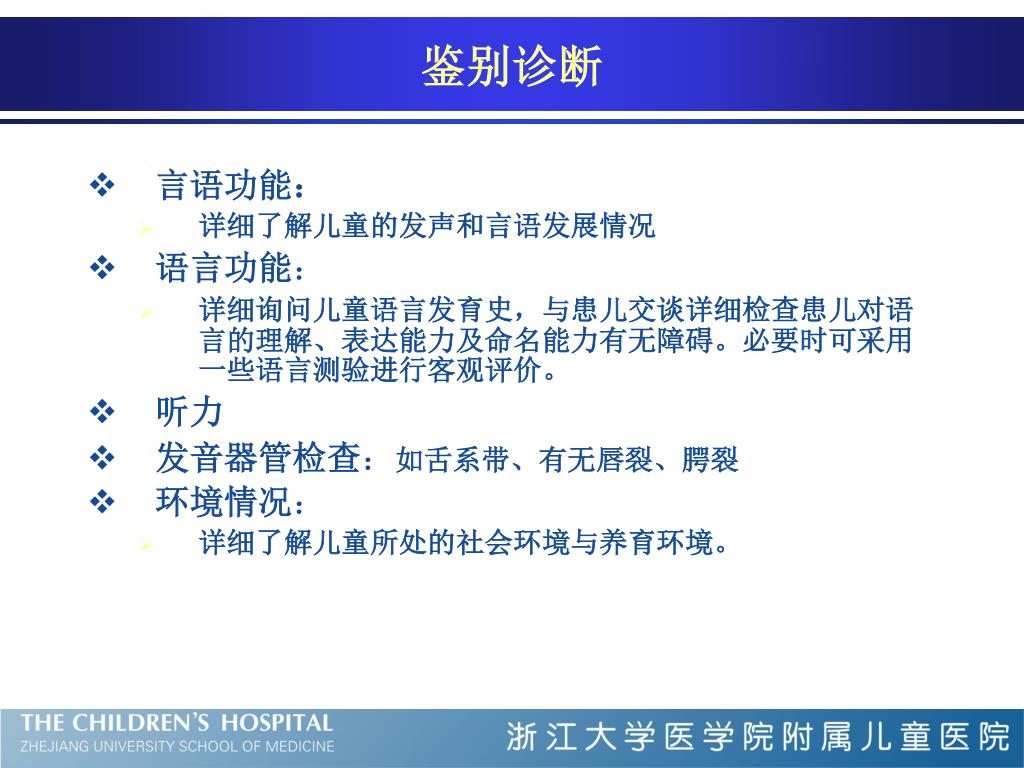 鉴别诊断

❖ 言语功能：

➢ 详细了解儿童的发声和言语发展情况

❖ 语言功能：

➢ 详细询问儿童语言发育史，与患儿交谈详细检查患儿对语言的理解、表达能力及命名能力有无障碍。必要时可采用一些语言测验进行客观评价。

❖ 听力

❖ 发音器管检查：如舌系带、有无唇裂、腭裂

❖ 环境情况：

➢ 详细了解儿童所处的社会环境与养育环境。

THE CHILDREN'S HOSPITAL
ZHEJIANG UNIVERSITY SCHOOL OF MEDICINE

浙江大学医学院附属儿童医院